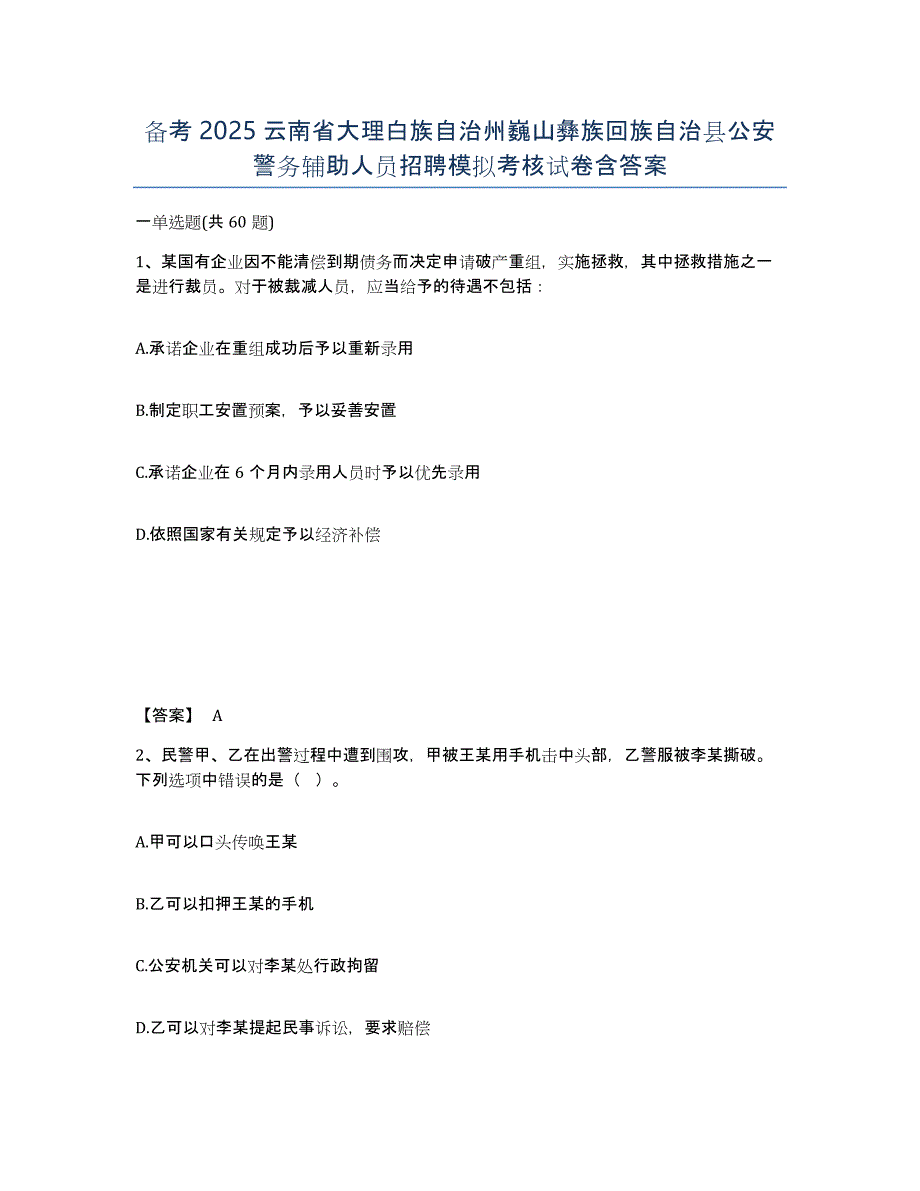 备考 2025 云南省大理白族自治州巍山彝族回族自治县公安警务辅助人员招聘模拟考核试卷含答案

一单选题(共 60 题)

1、某国有企业因不能清偿到期债务而决定申请破产重组，实施拯救，其中拯救措施之一是进行裁员。对于被裁减人员，应当给予的待遇不包括：

A.承诺企业在重组成功后予以重新录用

B.制定职工安置预案，予以妥善安置

C.承诺企业在 6 个月内录用人员时予以优先录用

D.依照国家有关规定予以经济补偿

【答案】 A

2、民警甲、乙在出警过程中遭到围攻，甲被王某用手机击中头部，乙警服被李某撕破。下列选项中错误的是（ ）。

A.甲可以口头传唤王某

B.乙可以扣押王某的手机

C.公安机关可以对李某处行政拘留

D.乙可以对李某提起民事诉讼，要求赔偿